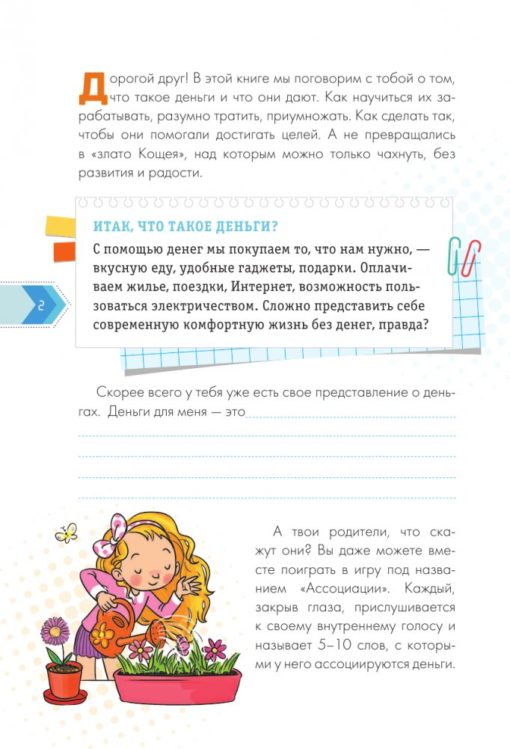 Дорогой друг! В этой книге мы поговорим с тобой о том, что такое деньги и что они дают. Как научиться их зарабатывать, разумно тратить, приумножать. Как сделать так, чтобы они помогали достигать целей. А не превращались в «злато Кощея», над которым можно только чахнуть, без развития и радости.

ИТАК, ЧТО ТАКОЕ ДЕНЬГИ?

С помощью денег мы покупаем то, что нам нужно, — вкусную еду, удобные гаджеты, подарки. Оплачиваем жилье, поездки, Интернет, возможность пользоваться электричеством. Сложно представить себе современную комфортную жизнь без денег, правда?

2

Скорее всего у тебя уже есть свое представление о деньгах. Деньги для меня — это

А твои родители, что скажут они? Вы даже можете вместе поиграть в игру под названием «Ассоциации». Каждый, закрыв глаза, прислушивается к своему внутреннему голосу и называет 5–10 слов, с которыми у него ассоциируются деньги.